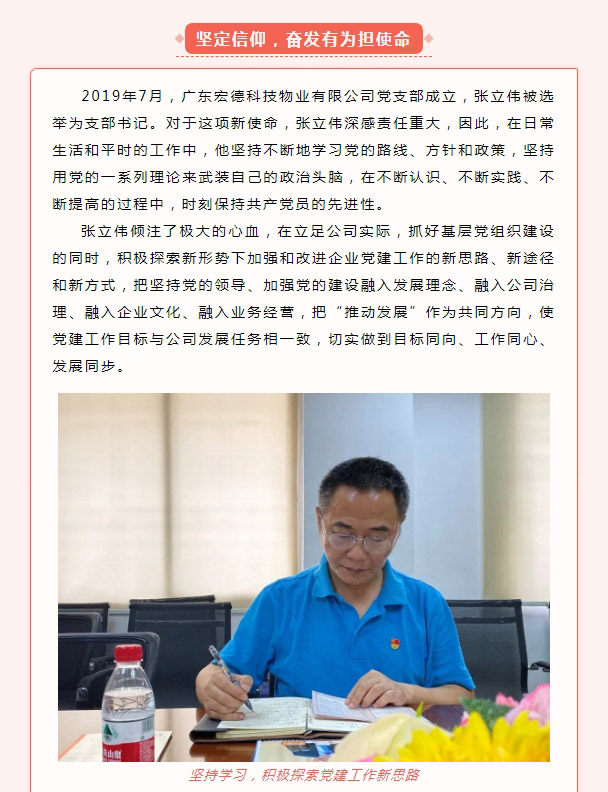 坚定信仰，奋发有为担使命

2019年7月，广东宏德科技物业有限公司党支部成立，张立伟被选举为支部书记。对于这项新使命，张立伟深感责任重大，因此，在日常生活和平时的工作中，他坚持不断地学习党的路线、方针和政策，坚持用党的一系列理论来武装自己的政治头脑，在不断认识、不断实践、不断提高的过程中，时刻保持共产党员的先进性。

张立伟倾注了极大的心血，在立足公司实际，抓好基层党组织建设的同时，积极探索新形势下加强和改进企业党建工作的新思路、新途径和新方式，把坚持党的领导、加强党的建设融入发展理念、融入公司治理、融入企业文化、融入业务经营，把“推动发展”作为共同方向，使党建工作目标与公司发展任务相一致，切实做到目标同向、工作同心、发展同步。

坚持学习，积极探索党建工作新思路